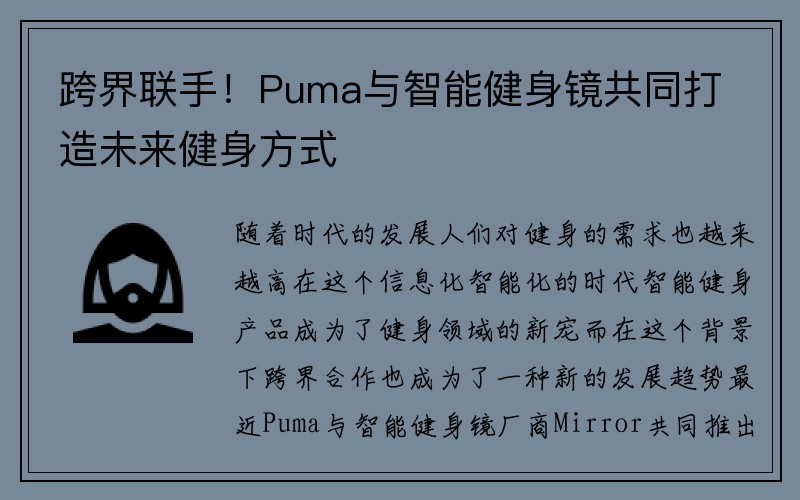 跨界联手！Puma与智能健身镜共同打造未来健身方式

随着时代的发展人们对健身的需求也越来越高在这个信息化智能化的时代智能健身产品成为了健身领域的新宠而在这个背景下跨界合作也成为了一种新的发展趋势最近Puma与智能健身镜厂商Mirror共同推出